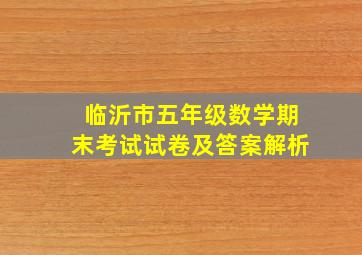 临沂市五年级数学期末考试试卷及答案解析